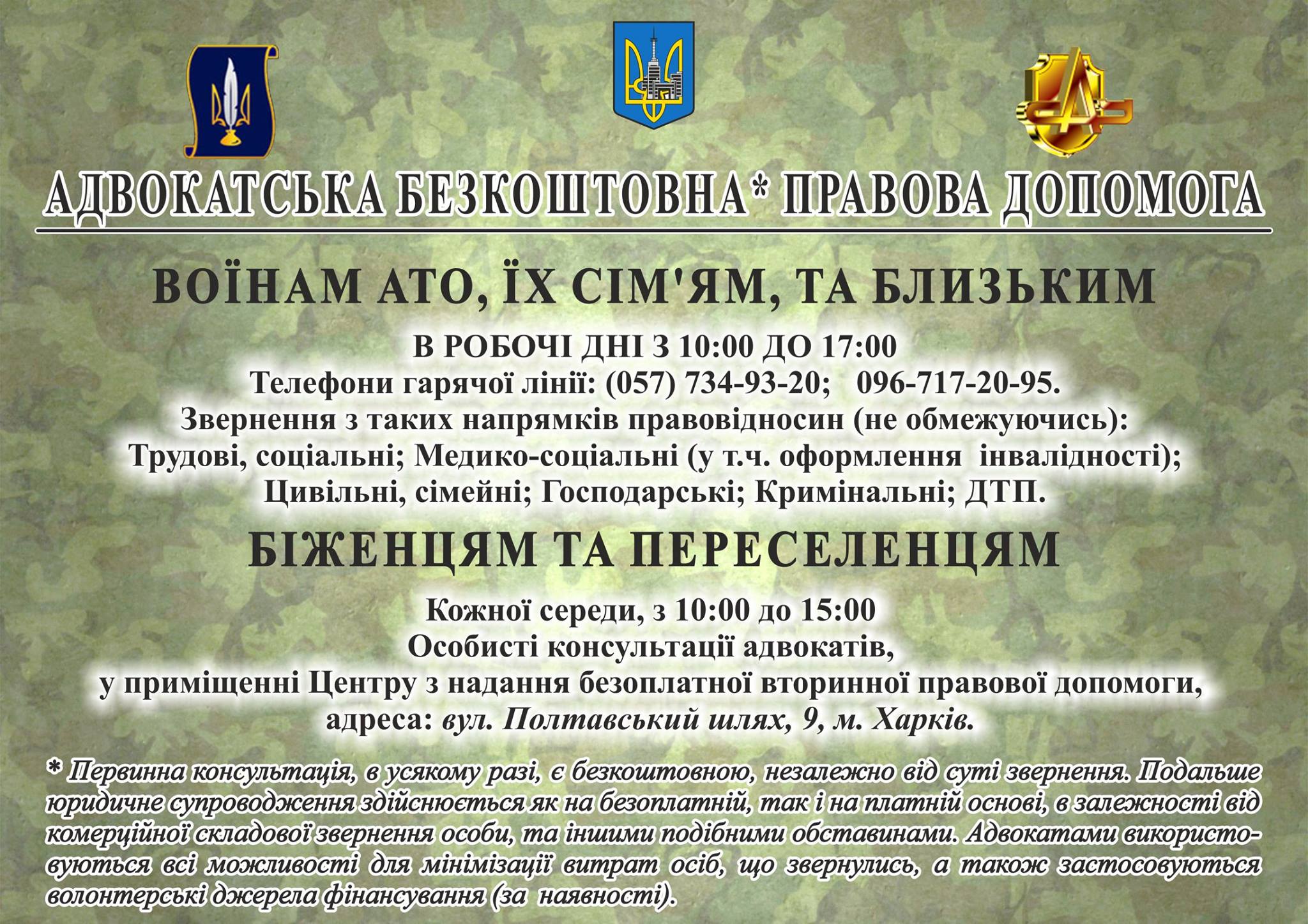 АДВОКАТСЬКА БЕЗКОШТОВНА* ПРАВОВА ДОПОМОГА

ВОЇНАМ АТО, ЇХ СІМ'ЯМ, ТА БЛИЗЬКИМ

В РОБОЧІ ДНІ З 10:00 ДО 17:00
Телефони гарячої лінії: (057) 734-93-20; 096-717-20-95.
Звернення з таких напрямків правовідносин (не обмежуючись):
Трудові, соціальні; Медико-соціальні (у т.ч. оформлення інвалідності);
Цивільні, сімейні; Господарські; Кримінальні; ДТП.

БІЖЕНЦЯМ ТА ПЕРЕСЕЛЕНЦЯМ

Кожної середи, з 10:00 до 15:00
Особисті консультації адвокатів,
у приміщенні Центру з надання безоплатної вторинної правової допомоги,
адреса: вул. Полтавський шлях, 9, м. Харків.

* Первинна консультація, в усякому разі, є безкоштовною, незалежно від суті звернення. Подальше юридичне супроводження здійснюється як на безоплатній, так і на платній основі, в залежності від комерційної складової звернення особи, та іншими подібними обставинами. Адвокатами використовуються всі можливості для мінімізації витрат осіб, що звернулись, а також застосовуються волонтерські джерела фінансування (за наявності).